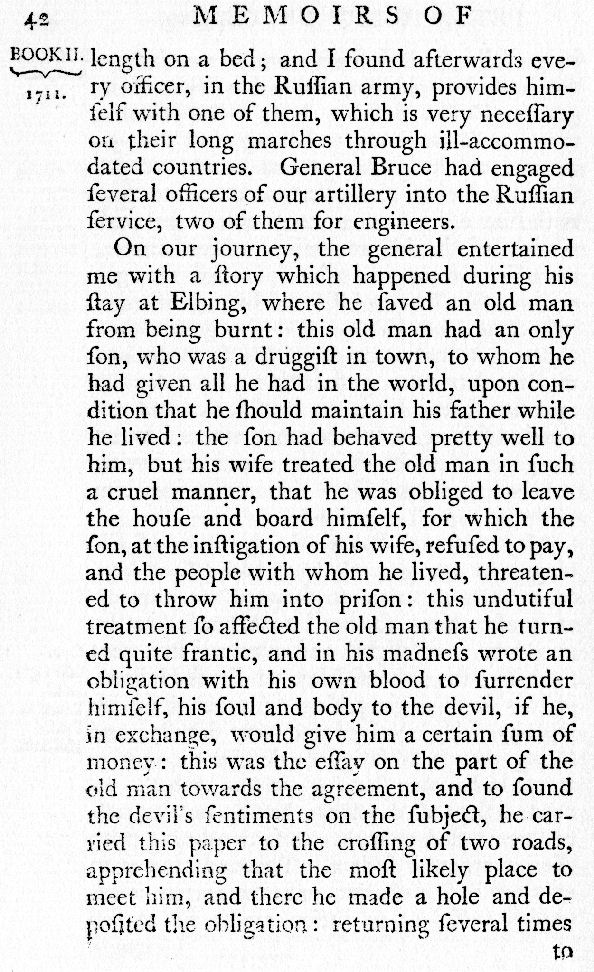 42 MEMOIRS OF

BOOK II. 1711.

length on a bed; and I found afterwards every officer, in the Ruſſian army, provides himſelf with one of them, which is very neceſſary on their long marches through ill-accommodated countries. General Bruce had engaged ſeveral officers of our artillery into the Ruſſian ſervice, two of them for engineers.

On our journey, the general entertained me with a ſtory which happened during his ſtay at Elbing, where he ſaved an old man from being burnt: this old man had an only ſon, who was a druggiſt in town, to whom he had given all he had in the world, upon condition that he ſhould maintain his father while he lived: the ſon had behaved pretty well to him, but his wife treated the old man in ſuch a cruel manner, that he was obliged to leave the houſe and board himſelf, for which the ſon, at the inſtigation of his wife, refuſed to pay, and the people with whom he lived, threatened to throw him into priſon: this undutiful treatment ſo affected the old man that he turned quite frantic, and in his madneſs wrote an obligation with his own blood to ſurrender himſelf, his ſoul and body to the devil, if he, in exchange, would give him a certain ſum of money: this was the eſſay on the part of the old man towards the agreement, and to ſound the devil's ſentiments on the ſubject, he carried this paper to the croſſing of two roads, apprehending that the moſt likely place to meet him, and there he made a hole and depoſited the obligation: returning ſeveral times

to